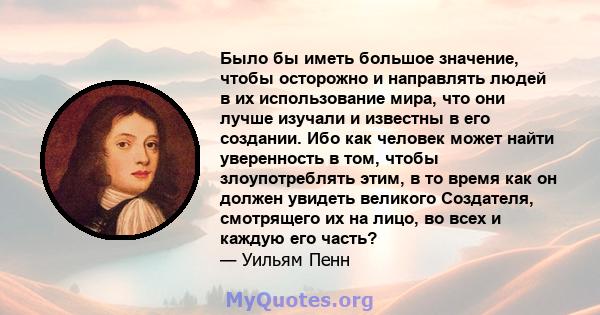 Было бы иметь большое значение, чтобы осторожно и направлять людей в их использование мира, что они лучше изучали и известны в его создании. Ибо как человек может найти уверенность в том, чтобы злоупотреблять этим, в то время как он должен увидеть великого Создателя, смотрящего их на лицо, во всех и каждую его часть?
— Уильям Пенн

MyQuotes.org